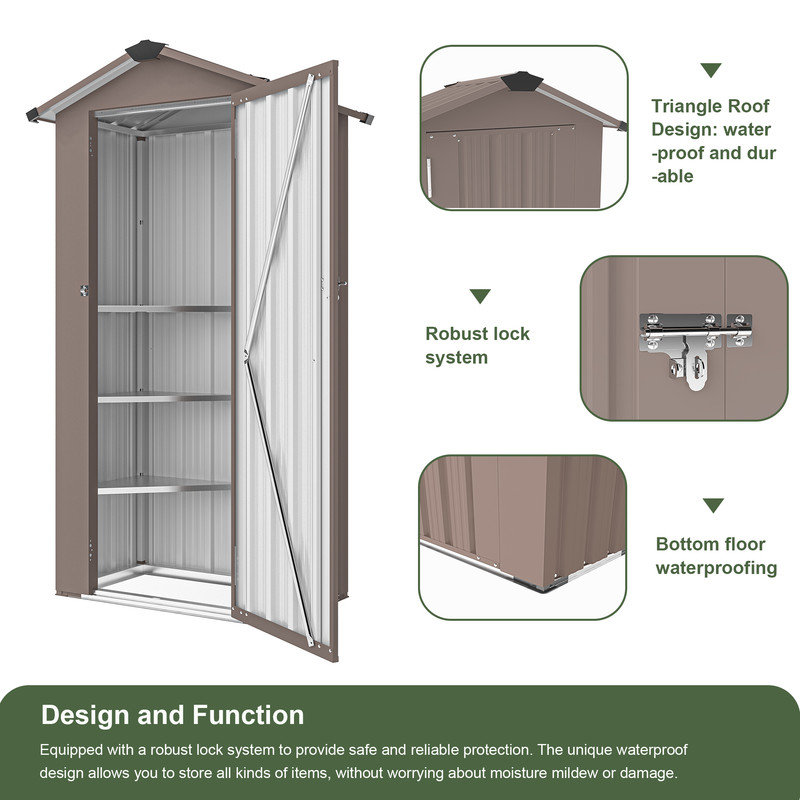 Triangle Roof Design: water -proof and dur -able

Robust lock system

Bottom floor waterproofing

Design and Function

Equipped with a robust lock system to provide safe and reliable protection. The unique waterproof design allows you to store all kinds of items, without worrying about moisture mildew or damage.